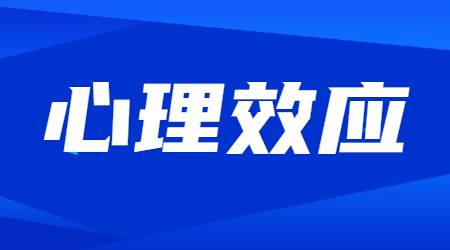 心理效应